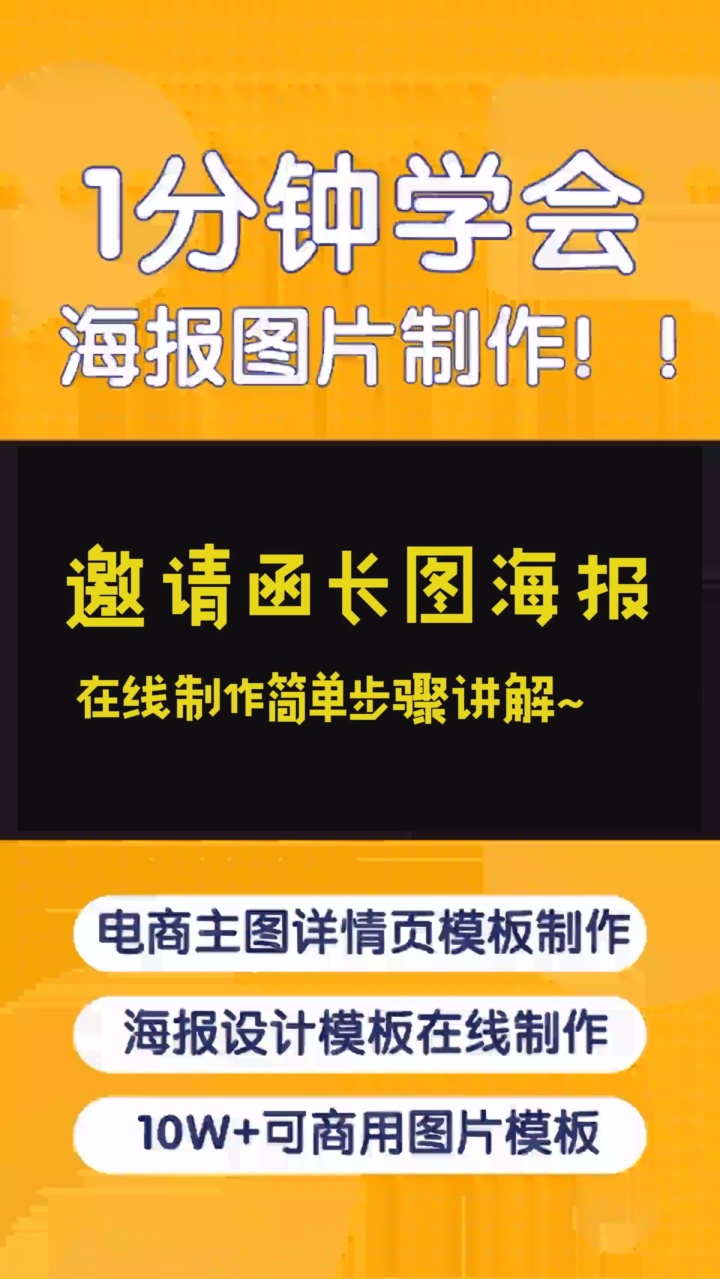 1分钟学会
海报图片制作！！

邀请函长图海报
在线制作简单步骤讲解~

电商主图详情页模板制作
海报设计模板在线制作
10W+可商用图片模板